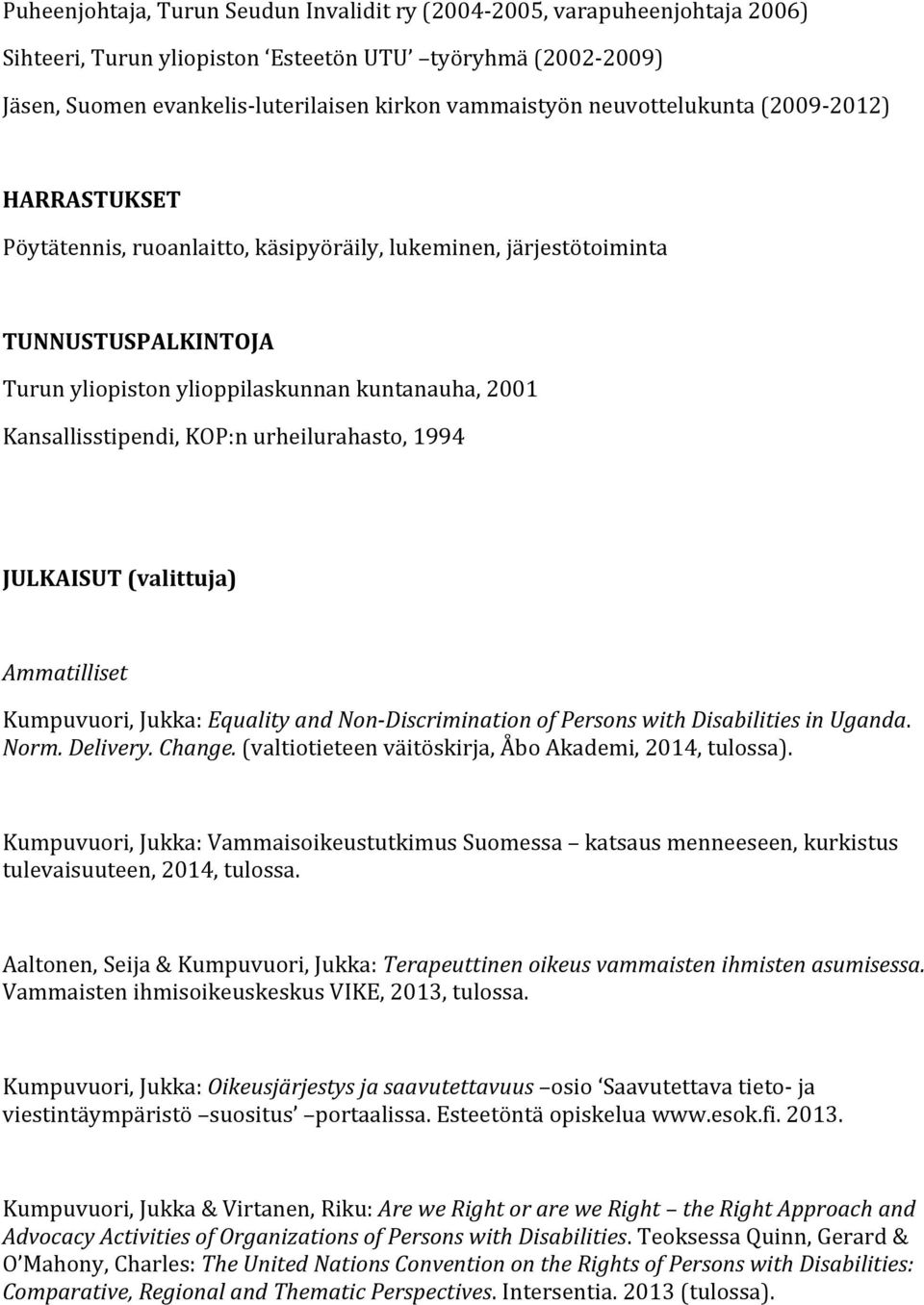 Puheenjohtaja, Turun Seudun Invalidit ry (2004-2005, varapuheenjohtaja 2006)

Sihteeri, Turun yliopiston 'Esteetön UTU' –työryhmä (2002-2009)

Jäsen, Suomen evankelis-luterilaisen kirkon vammaistyön neuvottelukunta (2009-2012)

HARRASTUKSET

Pöytätennis, ruoanlaitto, käsipyöräily, lukeminen, järjestötoiminta

TUNNUSTUSPALKINTOJA

Turun yliopiston ylioppilaskunnan kuntanauha, 2001

Kansallisstipendi, KOP:n urheilurahasto, 1994

JULKAISUT (valittuja)

Ammatilliset

Kumpuvuori, Jukka: Equality and Non-Discrimination of Persons with Disabilities in Uganda. Norm. Delivery. Change. (valtiotieteen väitöskirja, Åbo Akademi, 2014, tulossa).

Kumpuvuori, Jukka: Vammaisoikeustutkimus Suomessa – katsaus menneeseen, kurkistus tulevaisuuteen, 2014, tulossa.

Aaltonen, Seija & Kumpuvuori, Jukka: Terapeuttinen oikeus vammaisten ihmisten asumisessa. Vammaisten ihmisoikeuskeskus VIKE, 2013, tulossa.

Kumpuvuori, Jukka: Oikeusjärjestys ja saavutettavuus –osio 'Saavutettava tieto- ja viestintäympäristö –suositus' –portaalissa. Esteetöntä opiskelua www.esok.fi. 2013.

Kumpuvuori, Jukka & Virtanen, Riku: Are we Right or are we Right – the Right Approach and Advocacy Activities of Organizations of Persons with Disabilities. Teoksessa Quinn, Gerard & O'Mahony, Charles: The United Nations Convention on the Rights of Persons with Disabilities: Comparative, Regional and Thematic Perspectives. Intersentia. 2013 (tulossa).